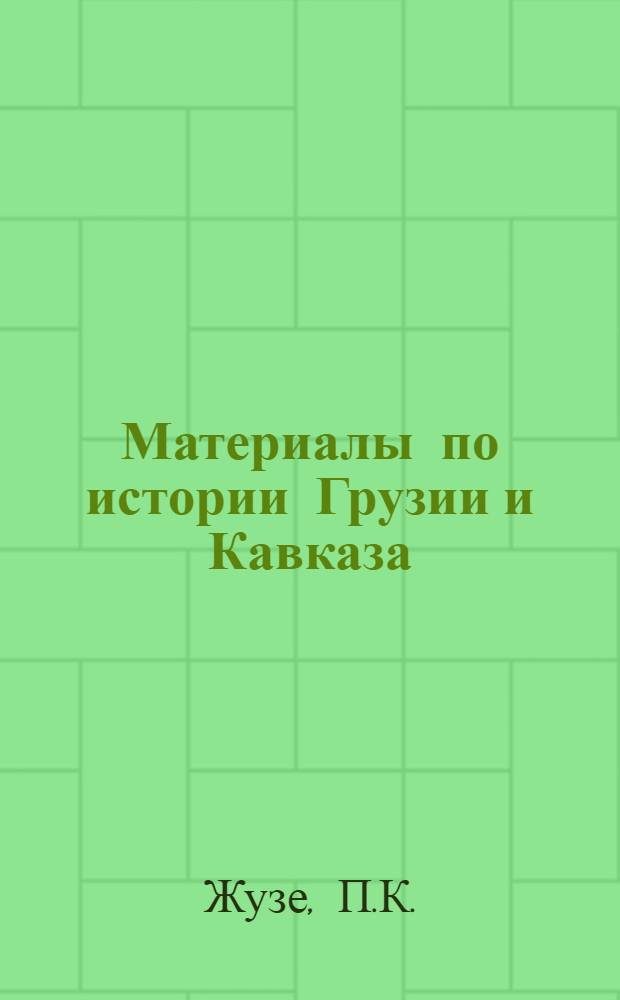 Материалы по истории Грузии и Кавказа

Жузе, П.К.